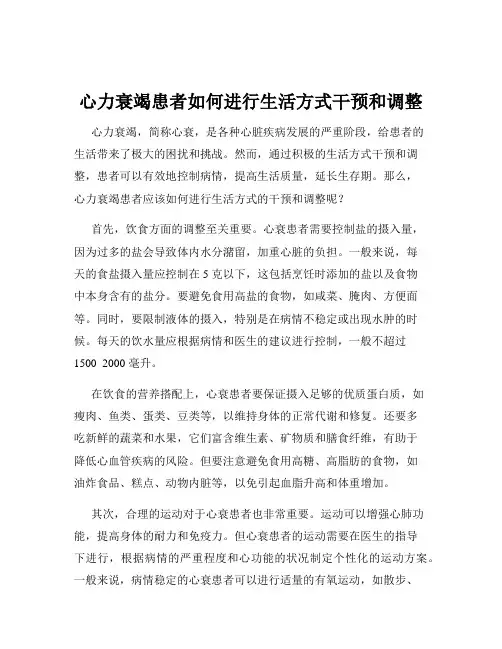 心力衰竭患者如何进行生活方式干预和调整

心力衰竭，简称心衰，是各种心脏疾病发展的严重阶段，给患者的生活带来了极大的困扰和挑战。然而，通过积极的生活方式干预和调整，患者可以有效地控制病情，提高生活质量，延长生存期。那么，心力衰竭患者应该如何进行生活方式的干预和调整呢？

首先，饮食方面的调整至关重要。心衰患者需要控制盐的摄入量，因为过多的盐会导致体内水分潴留，加重心脏的负担。一般来说，每天的食盐摄入量应控制在 5 克以下，这包括烹饪时添加的盐以及食物中本身含有的盐分。要避免食用高盐的食物，如咸菜、腌肉、方便面等。同时，要限制液体的摄入，特别是在病情不稳定或出现水肿的时候。每天的饮水量应根据病情和医生的建议进行控制，一般不超过 1500 2000 毫升。

在饮食的营养搭配上，心衰患者要保证摄入足够的优质蛋白质，如瘦肉、鱼类、蛋类、豆类等，以维持身体的正常代谢和修复。还要多吃新鲜的蔬菜和水果，它们富含维生素、矿物质和膳食纤维，有助于降低心血管疾病的风险。但要注意避免食用高糖、高脂肪的食物，如油炸食品、糕点、动物内脏等，以免引起血脂升高和体重增加。

其次，合理的运动对于心衰患者也非常重要。运动可以增强心肺功能，提高身体的耐力和免疫力。但心衰患者的运动需要在医生的指导下进行，根据病情的严重程度和心功能的状况制定个性化的运动方案。一般来说，病情稳定的心衰患者可以进行适量的有氧运动，如散步、